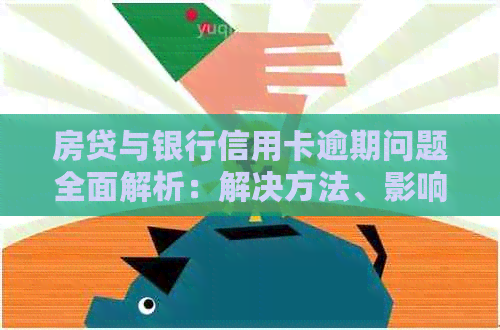 yuq

房贷与银行信用卡逾期问题全面解析：解决方法、影响